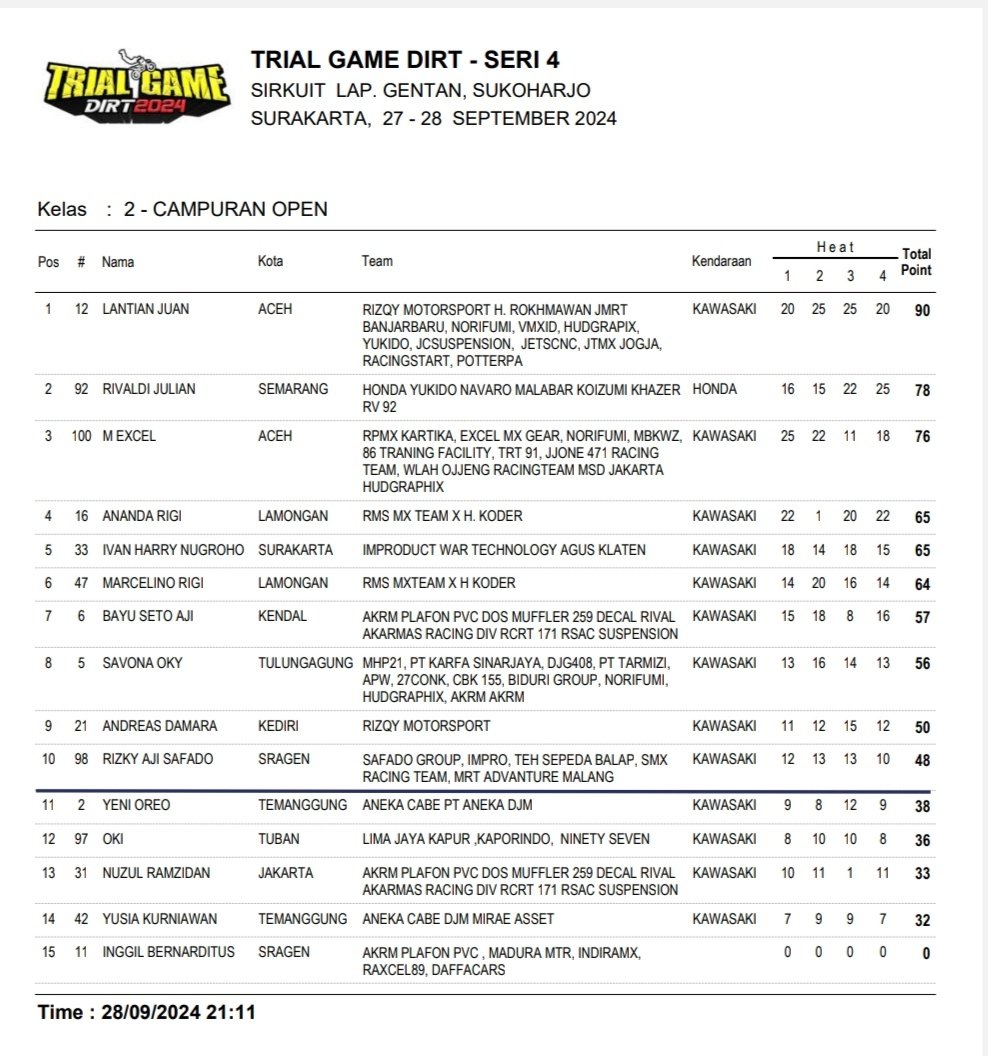 TRIAL GAME DIRT 2024

TRIAL GAME DIRT - SERI 4
SIRKUIT LAP. GENTAN, SUKOHARJO
SURAKARTA, 27 - 28 SEPTEMBER 2024

Kelas : 2 - CAMPURAN OPEN

| Pos | # | Nama | Kota | Team | Kendaraan | Heat 1 | Heat 2 | Heat 3 | Heat 4 | Total Point |
|---|---|---|---|---|---|---|---|---|---|---|
| 1 | 12 | LANTIAN JUAN | ACEH | RIZQY MOTORSPORT H. ROKHMAWAN JMRT BANJARBARU, NORIFUMI, VMXID, HUDGRAPIX, YUKIDO, JCSUSPENSION, JETSCNC, JTMX JOGJA, RACINGSTART, POTTERPA | KAWASAKI | 20 | 25 | 25 | 20 | 90 |
| 2 | 92 | RIVALDI JULIAN | SEMARANG | HONDA YUKIDO NAVARO MALABAR KOIZUMI KHAZER RV 92 | HONDA | 16 | 15 | 22 | 25 | 78 |
| 3 | 100 | M EXCEL | ACEH | RPMX KARTIKA, EXCEL MX GEAR, NORIFUMI, MBKWZ, 86 TRANING FACILITY, TRT 91, JJONE 471 RACING TEAM, WLAH OJJENG RACINGTEAM MSD JAKARTA HUDGRAPHIX | KAWASAKI | 25 | 22 | 11 | 18 | 76 |
| 4 | 16 | ANANDA RIGI | LAMONGAN | RMS MX TEAM X H. KODER | KAWASAKI | 22 | 1 | 20 | 22 | 65 |
| 5 | 33 | IVAN HARRY NUGROHO | SURAKARTA | IMPRODUCT WAR TECHNOLOGY AGUS KLATEN | KAWASAKI | 18 | 14 | 18 | 15 | 65 |
| 6 | 47 | MARCELINO RIGI | LAMONGAN | RMS MXTEAM X H KODER | KAWASAKI | 14 | 20 | 16 | 14 | 64 |
| 7 | 6 | BAYU SETO AJI | KENDAL | AKRM PLAFON PVC DOS MUFFLER 259 DECAL RIVAL AKARMAS RACING DIV RCRT 171 RSAC SUSPENSION | KAWASAKI | 15 | 18 | 8 | 16 | 57 |
| 8 | 5 | SAVONA OKY | TULUNGAGUNG | MHP21, PT KARFA SINARJAYA, DJG408, PT TARMIZI, APW, 27CONK, CBK 155, BIDURI GROUP, NORIFUMI, HUDGRAPHIX, AKRM AKRM | KAWASAKI | 13 | 16 | 14 | 13 | 56 |
| 9 | 21 | ANDREAS DAMARA | KEDIRI | RIZQY MOTORSPORT | KAWASAKI | 11 | 12 | 15 | 12 | 50 |
| 10 | 98 | RIZKY AJI SAFADO | SRAGEN | SAFADO GROUP, IMPRO, TEH SEPEDA BALAP, SMX RACING TEAM, MRT ADVANTURE MALANG | KAWASAKI | 12 | 13 | 13 | 10 | 48 |
| 11 | 2 | YENI OREO | TEMANGGUNG | ANEKA CABE PT ANEKA DJM | KAWASAKI | 9 | 8 | 12 | 9 | 38 |
| 12 | 97 | OKI | TUBAN | LIMA JAYA KAPUR ,KAPORINDO, NINETY SEVEN | KAWASAKI | 8 | 10 | 10 | 8 | 36 |
| 13 | 31 | NUZUL RAMZIDAN | JAKARTA | AKRM PLAFON PVC DOS MUFFLER 259 DECAL RIVAL AKARMAS RACING DIV RCRT 171 RSAC SUSPENSION | KAWASAKI | 10 | 11 | 1 | 11 | 33 |
| 14 | 42 | YUSIA KURNIAWAN | TEMANGGUNG | ANEKA CABE DJM MIRAE ASSET | KAWASAKI | 7 | 9 | 9 | 7 | 32 |
| 15 | 11 | INGGIL BERNARDITUS | SRAGEN | AKRM PLAFON PVC , MADURA MTR, INDIRAMX, RAXCEL89, DAFFACARS | | 0 | 0 | 0 | 0 | 0 |

Time : 28/09/2024 21:11